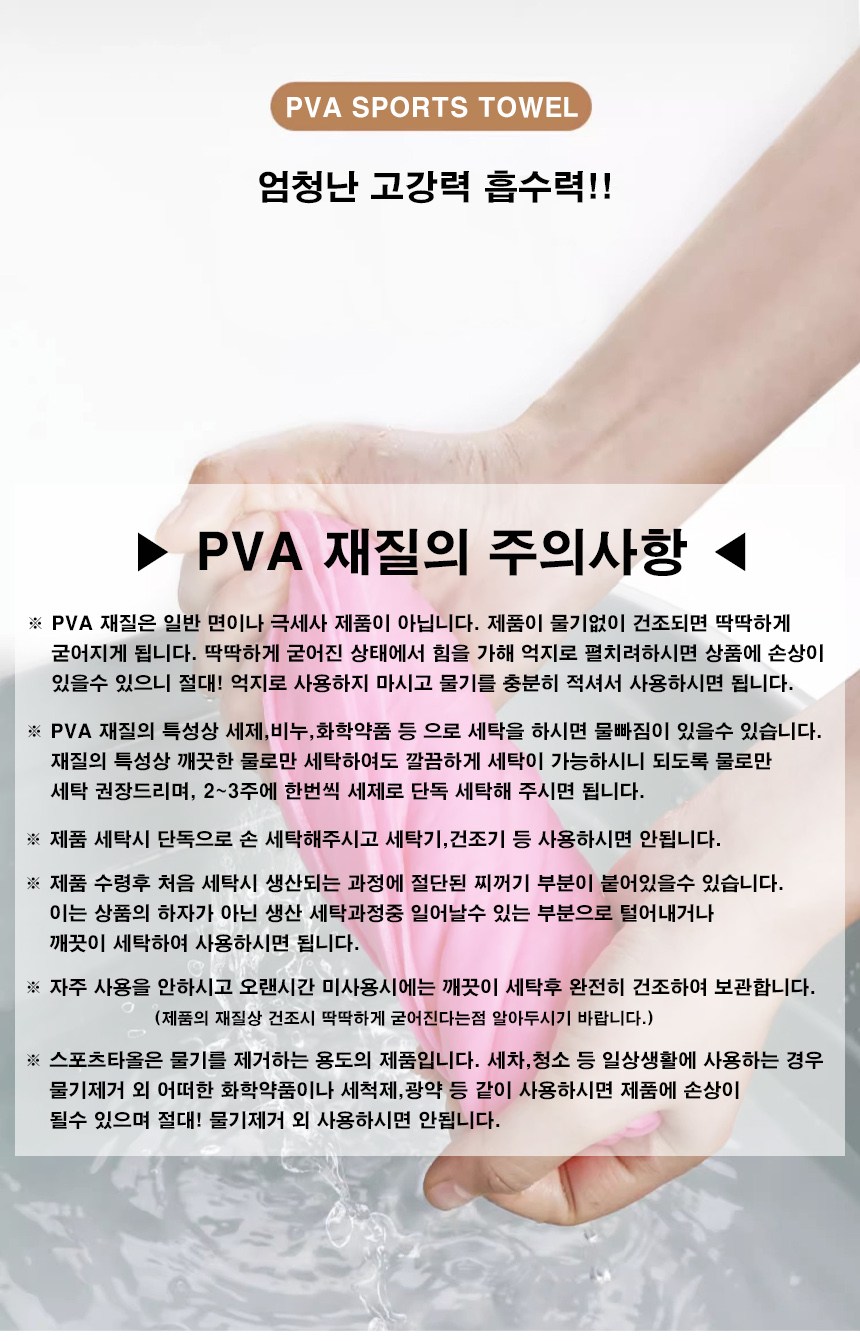 PVA SPORTS TOWEL

엄청난 고강력 흡수력!!

▶ PVA 재질의 주의사항 ◀

※ PVA 재질은 일반 면이나 극세사 제품이 아닙니다. 제품이 물기없이 건조되면 딱딱하게 굳어지게 됩니다. 딱딱하게 굳어진 상태에서 힘을 가해 억지로 펼치려하시면 상품에 손상이 있을수 있으니 절대! 억지로 사용하지 마시고 물기를 충분히 적셔서 사용하시면 됩니다.

※ PVA 재질의 특성상 세제,비누,화학약품 등 으로 세탁을 하시면 물빠짐이 있을수 있습니다. 재질의 특성상 깨끗한 물로만 세탁하여도 깔끔하게 세탁이 가능하시니 되도록 물로만 세탁 권장드리며, 2~3주에 한번씩 세제로 단독 세탁해 주시면 됩니다.

※ 제품 세탁시 단독으로 손 세탁해주시고 세탁기,건조기 등 사용하시면 안됩니다.

※ 제품 수령후 처음 세탁시 생산되는 과정에 절단된 찌꺼기 부분이 붙어있을수 있습니다. 이는 상품의 하자가 아닌 생산 세탁과정중 일어날수 있는 부분으로 털어내거나 깨끗이 세탁하여 사용하시면 됩니다.

※ 자주 사용을 안하시고 오랜시간 미사용시에는 깨끗이 세탁후 완전히 건조하여 보관합니다.
(제품의 재질상 건조시 딱딱하게 굳어진다는점 알아두시기 바랍니다.)

※ 스포츠타올은 물기를 제거하는 용도의 제품입니다. 세차,청소 등 일상생활에 사용하는 경우 물기제거 외 어떠한 화학약품이나 세척제,광약 등 같이 사용하시면 제품에 손상이 될수 있으며 절대! 물기제거 외 사용하시면 안됩니다.